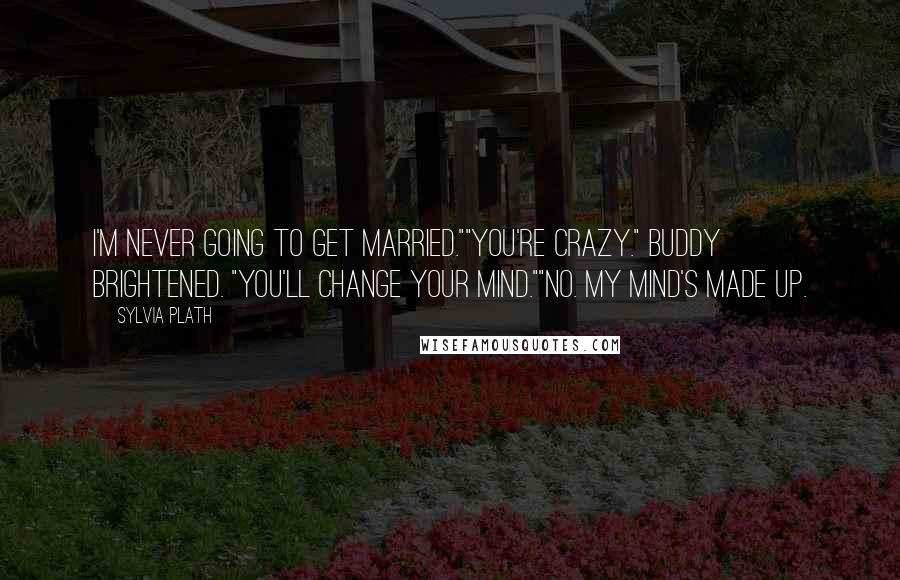 I'M NEVER GOING TO GET MARRIED.""YOU'RE CRAZY." BUDDY BRIGHTENED. "YOU'LL CHANGE YOUR MIND.""NO. MY MIND'S MADE UP.

SYLVIA PLATH

WISEFAMOUSQUOTES.COM